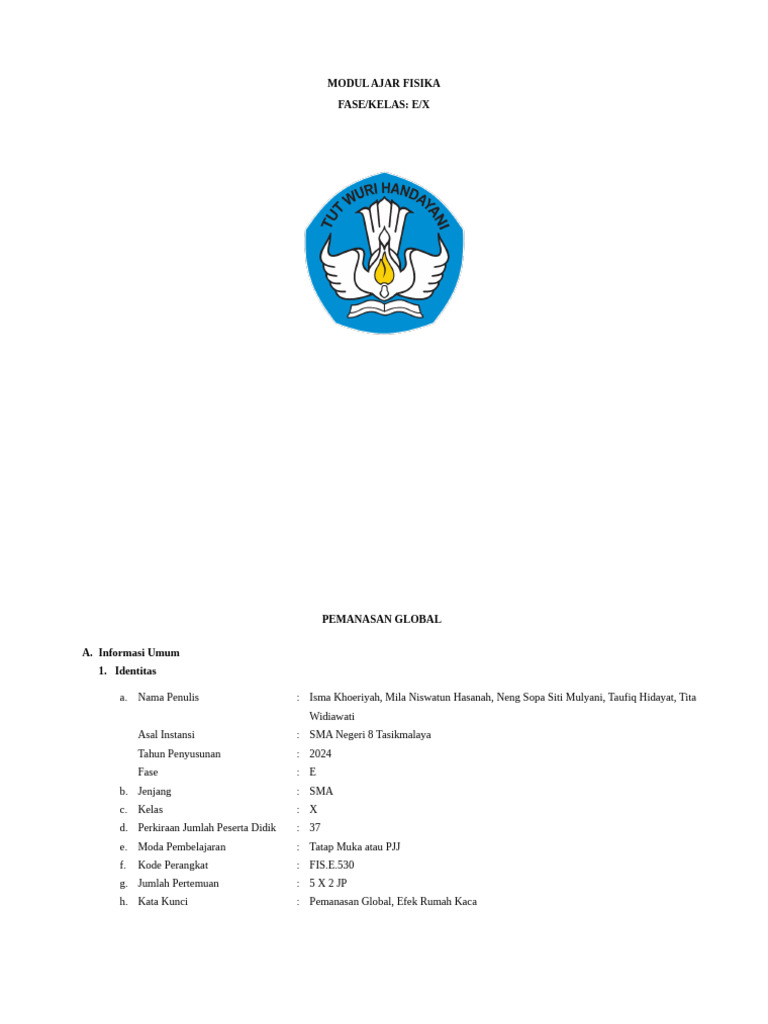 MODUL AJAR FISIKA
FASE/KELAS: E/X

TUT WURI HANDAYANI

PEMANASAN GLOBAL

A. Informasi Umum
1. Identitas

a. Nama Penulis : Isma Khoeriyah, Mila Niswatun Hasanah, Neng Sopa Siti Mulyani, Taufiq Hidayat, Tita Widiawati
Asal Instansi : SMA Negeri 8 Tasikmalaya
Tahun Penyusunan : 2024
Fase : E
b. Jenjang : SMA
c. Kelas : X
d. Perkiraan Jumlah Peserta Didik : 37
e. Moda Pembelajaran : Tatap Muka atau PJJ
f. Kode Perangkat : FIS.E.530
g. Jumlah Pertemuan : 5 X 2 JP
h. Kata Kunci : Pemanasan Global, Efek Rumah Kaca